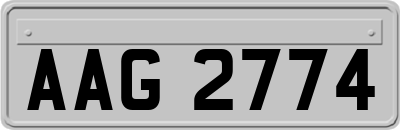 AAG 2774